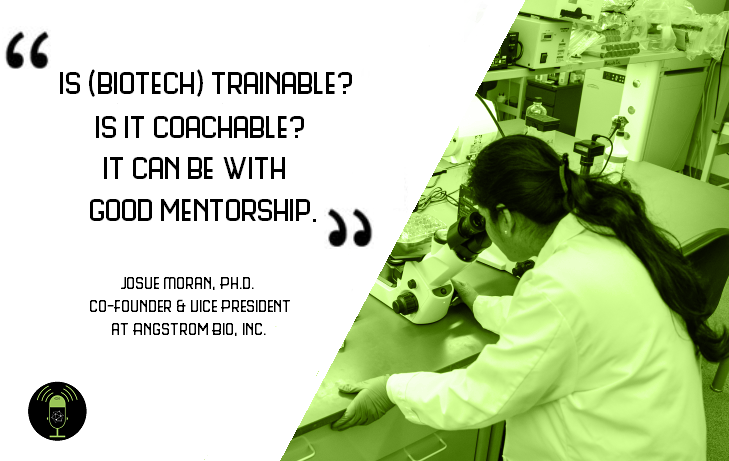 “ IS (BIOTECH) TRAINABLE? IS IT COACHABLE? IT CAN BE WITH GOOD MENTORSHIP. ”

JOSUE MORAN, PH.D.
CO-FOUNDER & VICE PRESIDENT
AT ANGSTROM BIO, INC.